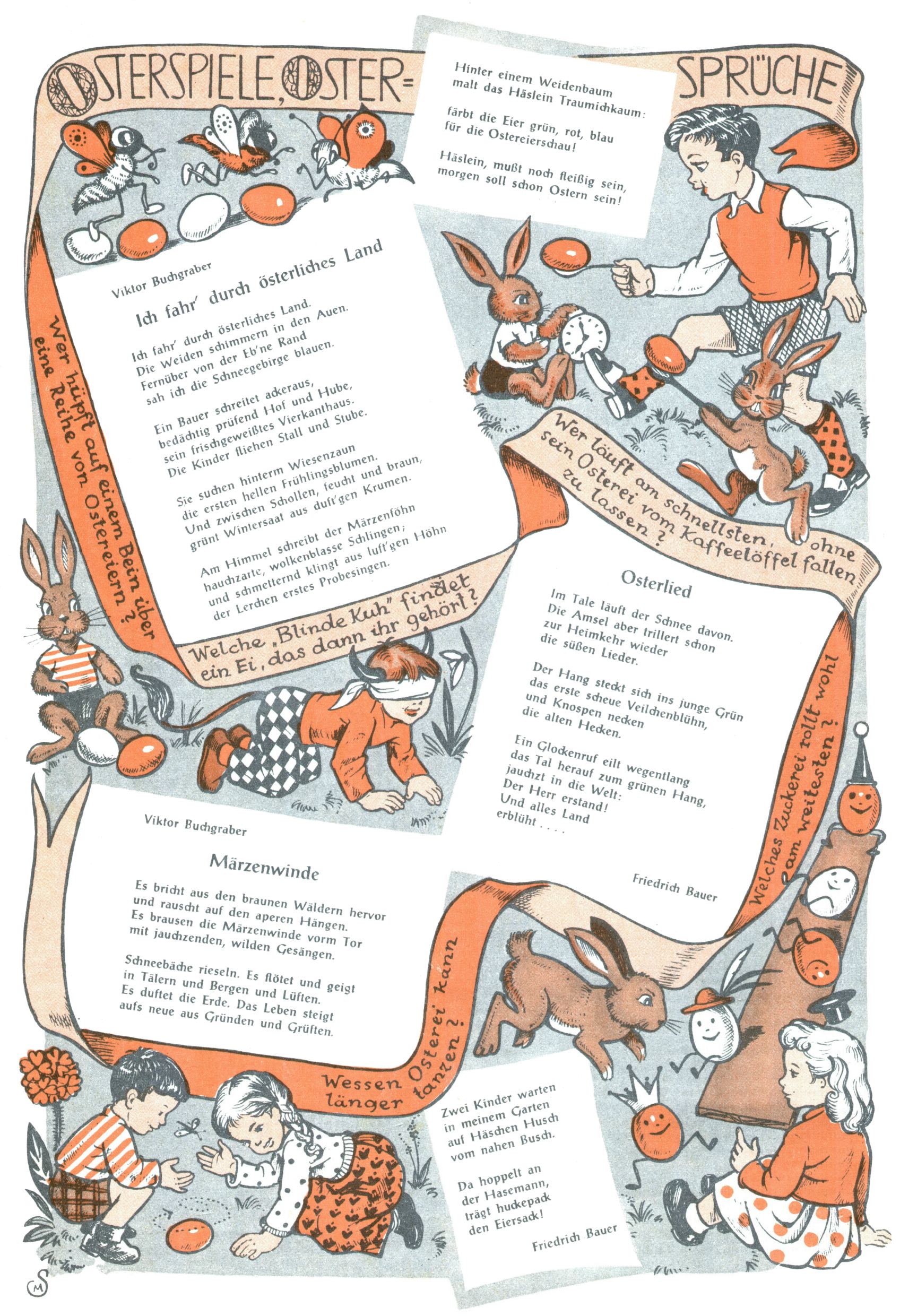 OSTERSPIELE, OSTER=SPRÜCHE

Hinter einem Weidenbaum malt das Häslein Traumichkaum:

färbt die Eier grün, rot, blau für die Ostereierschau!

Häslein, mußt noch fleißig sein, morgen soll schon Ostern sein!

Viktor Buchgraber

Ich fahr' durch österliches Land

Ich fahr' durch österliches Land.
Die Weiden schimmern in den Auen.
Fernüber von der Eb'ne Rand
sah ich die Schneegebirge blauen.

Ein Bauer schreitet ackeraus,
bedächtig prüfend Hof und Hube,
sein frischgeweißtes Vierkanthaus.
Die Kinder fliehen Stall und Stube.

Sie suchen hinterm Wiesenzaun
die ersten hellen Frühlingsblumen.
Und zwischen Schollen, feucht und braun,
grünt Wintersaat aus duft'gen Krumen.

Am Himmel schreibt der Märzenföhn
hauchzarte, wolkenblasse Schlingen;
und schmetternd klingt aus luft'gen Höhn
der Lerchen erstes Probesingen.

Wer hüpft auf einem Bein über eine Reihe von Ostereiern?

Wer läuft am schnellsten, ohne sein Osterei vom Kaffeelöffel fallen zu lassen?

Welche „Blinde Kuh" findet ein Ei, das dann ihr gehört?

Osterlied

Im Tale läuft der Schnee davon.
Die Amsel aber trillert schon
zur Heimkehr wieder
die süßen Lieder.

Der Hang steckt sich ins junge Grün
das erste scheue Veilchenblühn,
und Knospen necken
die alten Hecken.

Ein Glockenruf eilt wegentlang
das Tal herauf zum grünen Hang,
jauchzt in die Welt:
Der Herr erstand!
Und alles Land
erblüht . . . .

Friedrich Bauer

Welches Zuckerei rollt wohl am weitesten?

Viktor Buchgraber

Märzenwinde

Es bricht aus den braunen Wäldern hervor
und rauscht auf den aperen Hängen.
Es brausen die Märzenwinde vorm Tor
mit jauchzenden, wilden Gesängen.

Schneebäche rieseln. Es flötet und geigt
in Tälern und Bergen und Lüften.
Es duftet die Erde. Das Leben steigt
aufs neue aus Gründen und Grüften.

Wessen Osterei kann länger tanzen?

Zwei Kinder warten
in meinem Garten
auf Häschen Husch
vom nahen Busch.

Da hoppelt an
der Hasemann,
trägt huckepack
den Eiersack!

Friedrich Bauer

MS